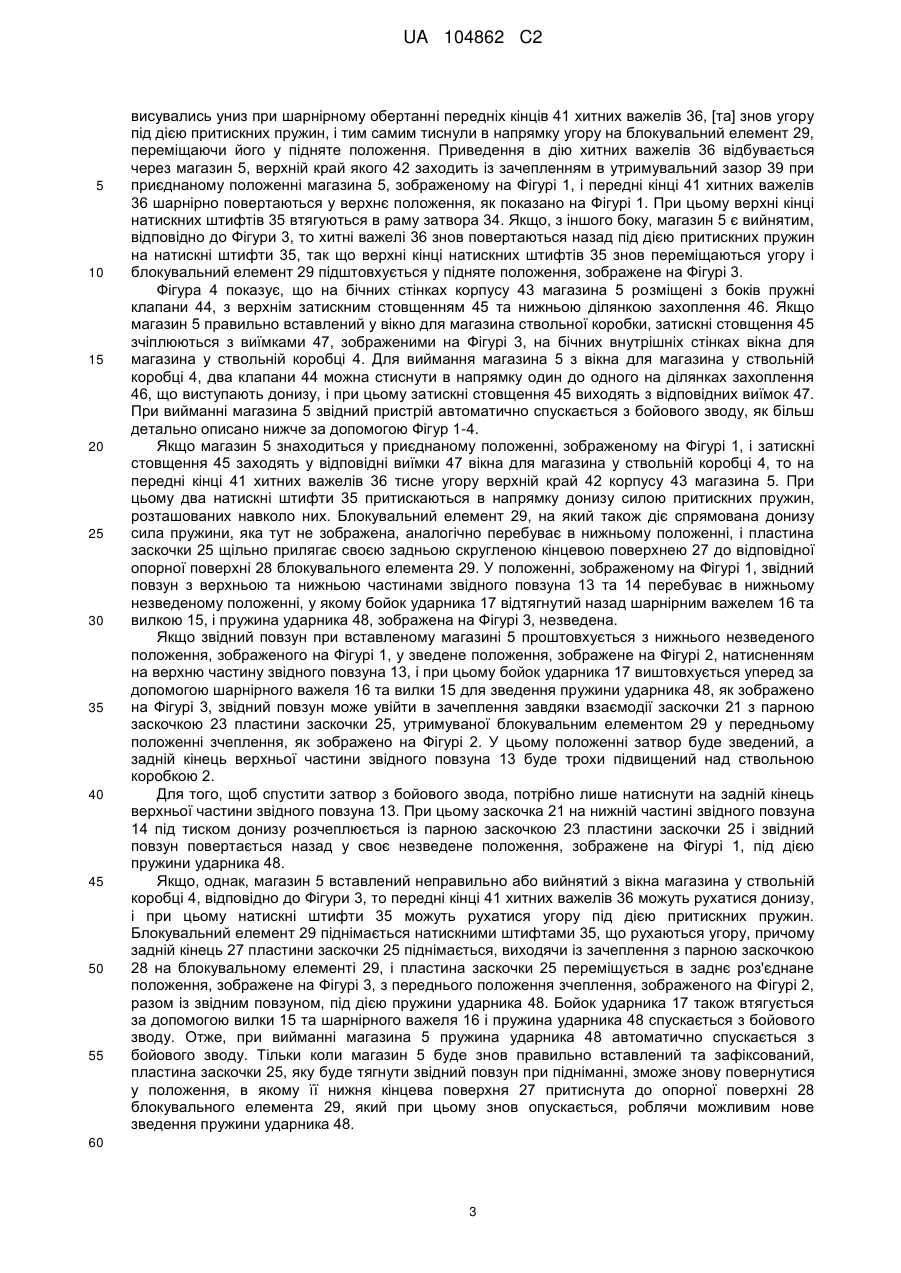 UA 104862 C2

висувались униз при шарнірному обертанні передніх кінців 41 хитних важелів 36, [та] знов угору під дією притискних пружин, і тим самим тиснули в напрямку угору на блокувальний елемент 29, переміщаючи його у підняте положення. Приведення в дію хитних важелів 36 відбувається через магазин 5, верхній край якого 42 заходить із зачепленням в утримувальний зазор 39 при приєднаному положенні магазина 5, зображеному на Фігурі 1, і передні кінці 41 хитних важелів 36 шарнірно повертаються у верхнє положення, як показано на Фігурі 1. При цьому верхні кінці натискних штифтів 35 втягуються в раму затвора 34. Якщо, з іншого боку, магазин 5 є вийнятим, відповідно до Фігури 3, то хитні важелі 36 знов повертаються назад під дією притискних пружин на натискні штифти 35, так що верхні кінці натискних штифтів 35 знов переміщаються угору і блокувальний елемент 29 підштовхується у підняте положення, зображене на Фігурі 3.

Фігура 4 показує, що на бічних стінках корпусу 43 магазина 5 розміщені з боків пружні клапани 44, з верхнім затискним стовщенням 45 та нижньою ділянкою захоплення 46. Якщо магазин 5 правильно вставлений у вікно для магазина ствольної коробки, затискні стовщення 45 зчіплюються з виїмками 47, зображеними на Фігурі 3, на бічних внутрішніх стінках вікна для магазина у ствольній коробці 4. Для виймання магазина 5 з вікна для магазина у ствольній коробці 4, два клапани 44 можна стиснути в напрямку один до одного на ділянках захоплення 46, що виступають донизу, і при цьому затискні стовщення 45 виходять з відповідних виїмок 47. При вийманні магазина 5 звідний пристрій автоматично спускається з бойового зводу, як більш детально описано нижче за допомогою Фігур 1-4.

Якщо магазин 5 знаходиться у приєднаному положенні, зображеному на Фігурі 1, і затискні стовщення 45 заходять у відповідні виїмки 47 вікна для магазина у ствольній коробці 4, то на передні кінці 41 хитних важелів 36 тисне угору верхній край 42 корпусу 43 магазина 5. При цьому два натискні штифти 35 притискаються в напрямку донизу силою притискних пружин, розташованих навколо них. Блокувальний елемент 29, на який також діє спрямована донизу сила пружини, яка тут не зображена, аналогічно перебуває в нижньому положенні, і пластина заскочки 25 щільно прилягає своєю задньою скругленою кінцевою поверхнею 27 до відповідної опорної поверхні 28 блокувального елемента 29. У положенні, зображеному на Фігурі 1, звідний повзун з верхньою та нижньою частинами звідного повзуна 13 та 14 перебуває в нижньому незведеному положенні, у якому бойок ударника 17 відтягнутий назад шарнірним важелем 16 та вилкою 15, і пружина ударника 48, зображена на Фігурі 3, незведена.

Якщо звідний повзун при вставленому магазині 5 проштовхується з нижнього незведеного положення, зображеного на Фігурі 1, у зведене положення, зображене на Фігурі 2, натисненням на верхню частину звідного повзуна 13, і при цьому бойок ударника 17 виштовхується уперед за допомогою шарнірного важеля 16 та вилки 15 для зведення пружини ударника 48, як зображено на Фігурі 3, звідний повзун може увійти в зачеплення завдяки взаємодії заскочки 21 з парною заскочкою 23 пластини заскочки 25, утримуваної блокувальним елементом 29 у передньому положенні зчеплення, як зображено на Фігурі 2. У цьому положенні затвор буде зведений, а задній кінець верхньої частини звідного повзуна 13 буде трохи підвищений над ствольною коробкою 2.

Для того, щоб спустити затвор з бойового звода, потрібно лише натиснути на задній кінець верхньої частини звідного повзуна 13. При цьому заскочка 21 на нижній частині звідного повзуна 14 під тиском донизу розчеплюється із парною заскочкою 23 пластини заскочки 25 і звідний повзун повертається назад у своє незведене положення, зображене на Фігурі 1, під дією пружини ударника 48.

Якщо, однак, магазин 5 вставлений неправильно або вийнятий з вікна магазина у ствольній коробці 4, відповідно до Фігури 3, то передні кінці 41 хитних важелів 36 можуть рухатися донизу, і при цьому натискні штифти 35 можуть рухатися угору під дією притискних пружин. Блокувальний елемент 29 піднімається натискними штифтами 35, що рухаються угору, причому задній кінець 27 пластини заскочки 25 піднімається, виходячи із зачеплення з парною заскочкою 28 на блокувальному елементі 29, і пластина заскочки 25 переміщується в заднє роз'єднане положення, зображене на Фігурі 3, з переднього положення зчеплення, зображеного на Фігурі 2, разом із звідним повзуном, під дією пружини ударника 48. Бойок ударника 17 також втягується за допомогою вилки 15 та шарнірного важеля 16 і пружина ударника 48 спускається з бойового зводу. Отже, при вийманні магазина 5 пружина ударника 48 автоматично спускається з бойового зводу. Тільки коли магазин 5 буде знов правильно вставлений та зафіксований, пластина заскочки 25, яку буде тягнути звідний повзун при підніманні, зможе знову повернутися у положення, в якому її нижня кінцева поверхня 27 притиснута до опорної поверхні 28 блокувального елемента 29, який при цьому знов опускається, роблячи можливим нове зведення пружини ударника 48.

5
10
15
20
25
30
35
40
45
50
55
60

3